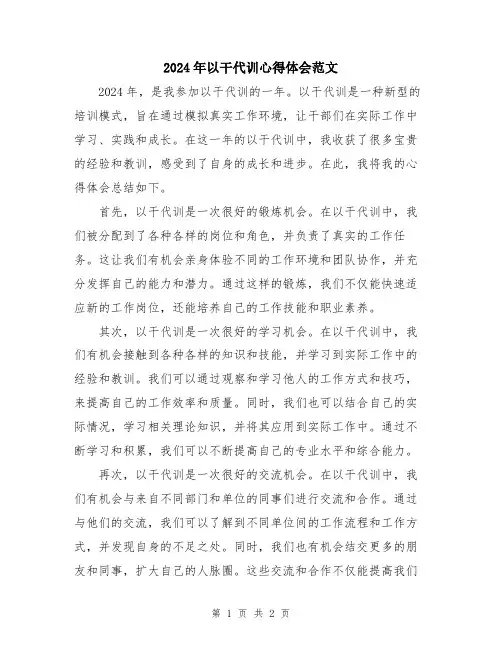 2024年以干代训心得体会范文

2024年，是我参加以干代训的一年。以干代训是一种新型的培训模式，旨在通过模拟真实工作环境，让干部们在实际工作中学习、实践和成长。在这一年的以干代训中，我收获了很多宝贵的经验和教训，感受到了自身的成长和进步。在此，我将我的心得体会总结如下。

首先，以干代训是一次很好的锻炼机会。在以干代训中，我们被分配到了各种各样的岗位和角色，并负责了真实的工作任务。这让我们有机会亲身体验不同的工作环境和团队协作，并充分发挥自己的能力和潜力。通过这样的锻炼，我们不仅能快速适应新的工作岗位，还能培养自己的工作技能和职业素养。

其次，以干代训是一次很好的学习机会。在以干代训中，我们有机会接触到各种各样的知识和技能，并学习到实际工作中的经验和教训。我们可以通过观察和学习他人的工作方式和技巧，来提高自己的工作效率和质量。同时，我们也可以结合自己的实际情况，学习相关理论知识，并将其应用到实际工作中。通过不断学习和积累，我们可以不断提高自己的专业水平和综合能力。

再次，以干代训是一次很好的交流机会。在以干代训中，我们有机会与来自不同部门和单位的同事们进行交流和合作。通过与他们的交流，我们可以了解到不同单位间的工作流程和工作方式，并发现自身的不足之处。同时，我们也有机会结交更多的朋友和同事，扩大自己的人脉圈。这些交流和合作不仅能提高我们

第 1 页 共 2 页